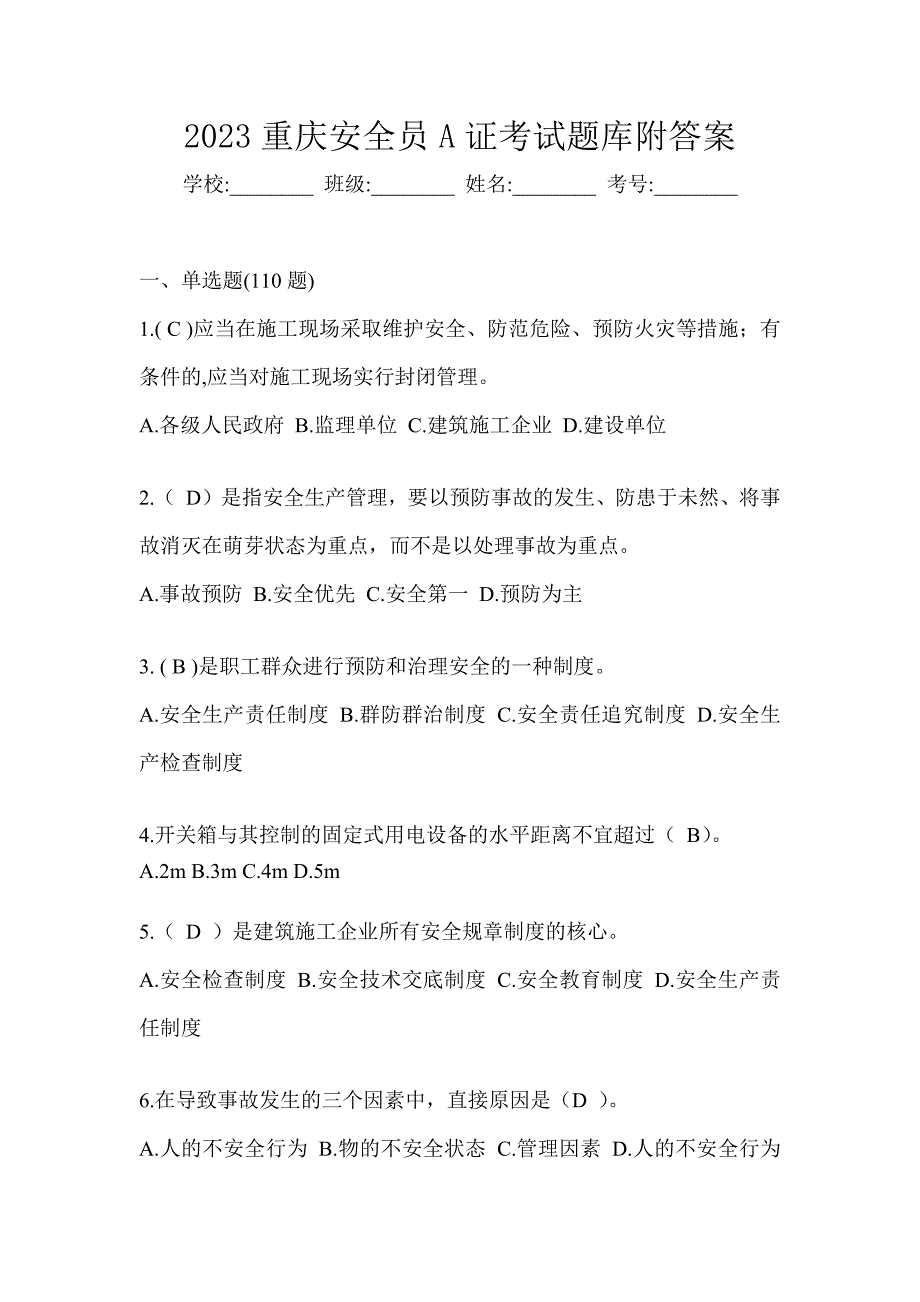 2023 重庆安全员 A 证考试题库附答案

学校:________ 班级:________ 姓名:________ 考号:________

一、单选题(110 题)

1.( C )应当在施工现场采取维护安全、防范危险、预防火灾等措施；有条件的,应当对施工现场实行封闭管理。

A.各级人民政府 B.监理单位 C.建筑施工企业 D.建设单位

2.（ D）是指安全生产管理，要以预防事故的发生、防患于未然、将事故消灭在萌芽状态为重点，而不是以处理事故为重点。

A.事故预防 B.安全优先 C.安全第一 D.预防为主

3. ( B )是职工群众进行预防和治理安全的一种制度。

A.安全生产责任制度 B.群防群治制度 C.安全责任追究制度 D.安全生产检查制度

4.开关箱与其控制的固定式用电设备的水平距离不宜超过（ B)。

A.2m B.3m C.4m D.5m

5.（ D ）是建筑施工企业所有安全规章制度的核心。

A.安全检查制度 B.安全技术交底制度 C.安全教育制度 D.安全生产责任制度

6.在导致事故发生的三个因素中，直接原因是（D ）。

A.人的不安全行为 B.物的不安全状态 C.管理因素 D.人的不安全行为